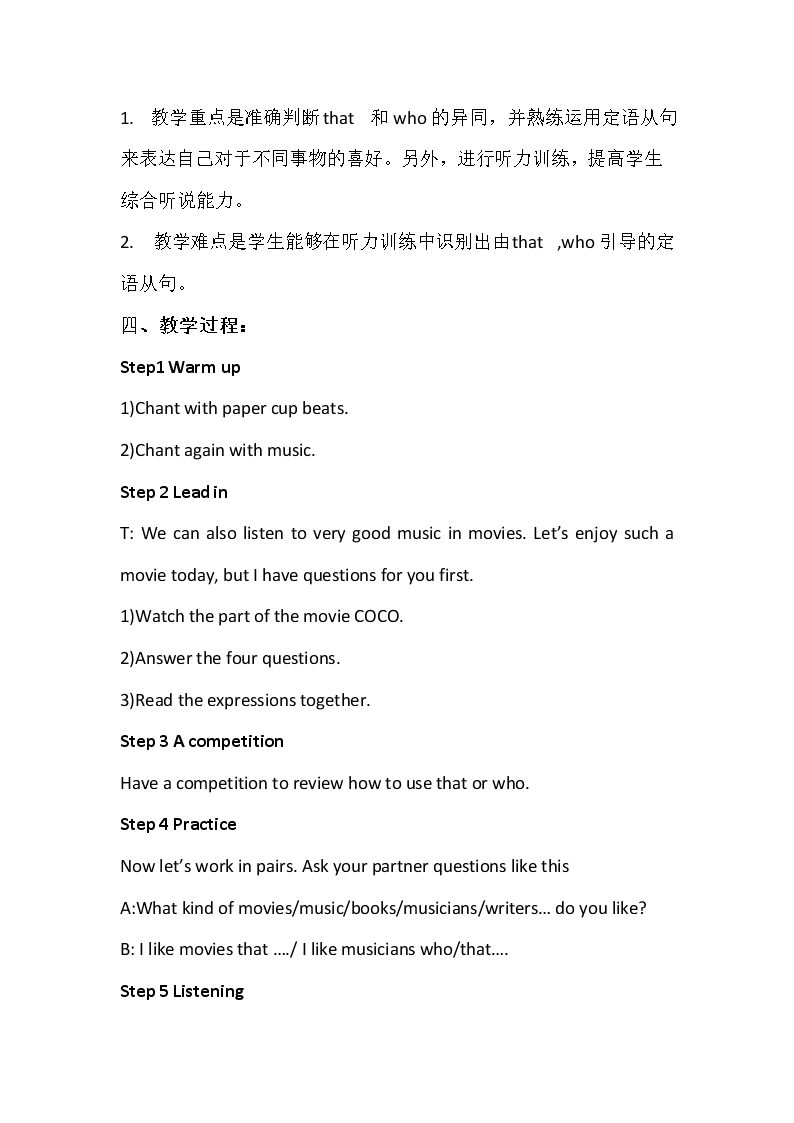 1. 教学重点是准确判断that 和who的异同，并熟练运用定语从句来表达自己对于不同事物的喜好。另外，进行听力训练，提高学生综合听说能力。

2. 教学难点是学生能够在听力训练中识别出由that ,who引导的定语从句。

四、教学过程：

Step1 Warm up

1)Chant with paper cup beats.

2)Chant again with music.

Step 2 Lead in

T: We can also listen to very good music in movies. Let's enjoy such a movie today, but I have questions for you first.

1)Watch the part of the movie COCO.

2)Answer the four questions.

3)Read the expressions together.

Step 3 A competition

Have a competition to review how to use that or who.

Step 4 Practice

Now let's work in pairs. Ask your partner questions like this

A:What kind of movies/music/books/musicians/writers… do you like?

B: I like movies that …./ I like musicians who/that….

Step 5 Listening